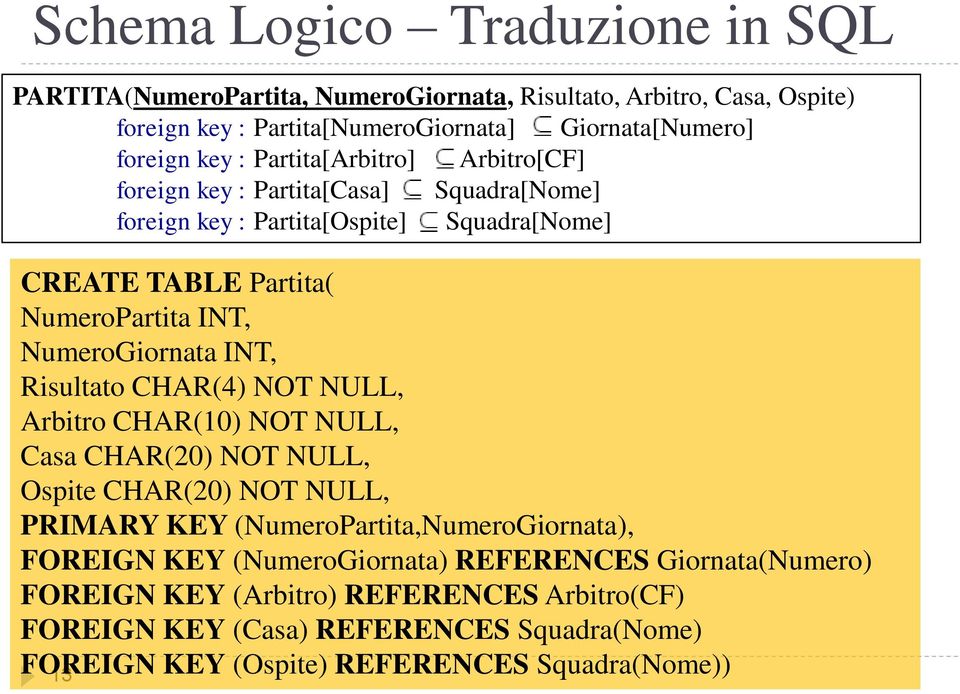 Schema Logico – Traduzione in SQL

PARTITA(NumeroPartita, NumeroGiornata, Risultato, Arbitro, Casa, Ospite)
foreign key : Partita[NumeroGiornata] $\subseteq$ Giornata[Numero]
foreign key : Partita[Arbitro] $\subseteq$ Arbitro[CF]
foreign key : Partita[Casa] $\subseteq$ Squadra[Nome]
foreign key : Partita[Ospite] $\subseteq$ Squadra[Nome]

CREATE TABLE Partita(
NumeroPartita INT,
NumeroGiornata INT,
Risultato CHAR(4) NOT NULL,
Arbitro CHAR(10) NOT NULL,
Casa CHAR(20) NOT NULL,
Ospite CHAR(20) NOT NULL,
PRIMARY KEY (NumeroPartita,NumeroGiornata),
FOREIGN KEY (NumeroGiornata) REFERENCES Giornata(Numero)
FOREIGN KEY (Arbitro) REFERENCES Arbitro(CF)
FOREIGN KEY (Casa) REFERENCES Squadra(Nome)
FOREIGN KEY (Ospite) REFERENCES Squadra(Nome))

13